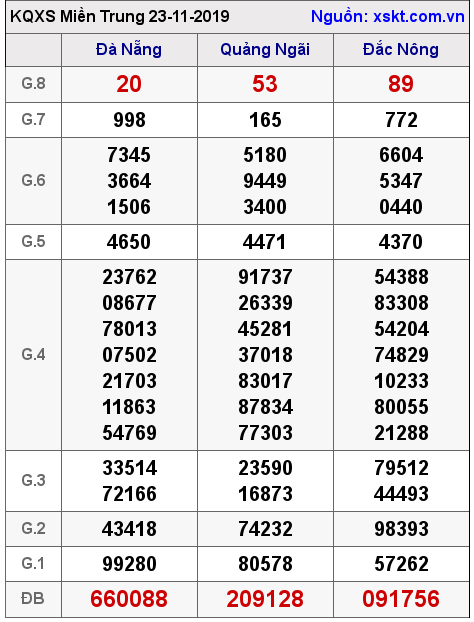 KQXS Miền Trung 23-11-2019 Nguồn: xskt.com.vn

| | Đà Nẵng | Quảng Ngãi | Đắc Nông |
|---|---|---|---|
| G.8 | 20 | 53 | 89 |
| G.7 | 998 | 165 | 772 |
| G.6 | 7345 3664 1506 | 5180 9449 3400 | 6604 5347 0440 |
| G.5 | 4650 | 4471 | 4370 |
| G.4 | 23762 08677 78013 07502 21703 11863 54769 | 91737 26339 45281 37018 83017 87834 77303 | 54388 83308 54204 74829 10233 80055 21288 |
| G.3 | 33514 72166 | 23590 16873 | 79512 44493 |
| G.2 | 43418 | 74232 | 98393 |
| G.1 | 99280 | 80578 | 57262 |
| ĐB | 660088 | 209128 | 091756 |